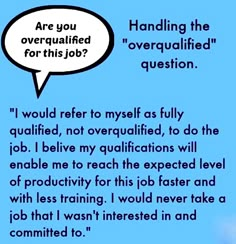 Are you overqualified for this job?

Handling the "overqualified" question.

"I would refer to myself as fully qualified, not overqualified, to do the job. I belive my qualifications will enable me to reach the expected level of productivity for this job faster and with less training. I would never take a job that I wasn't interested in and committed to."